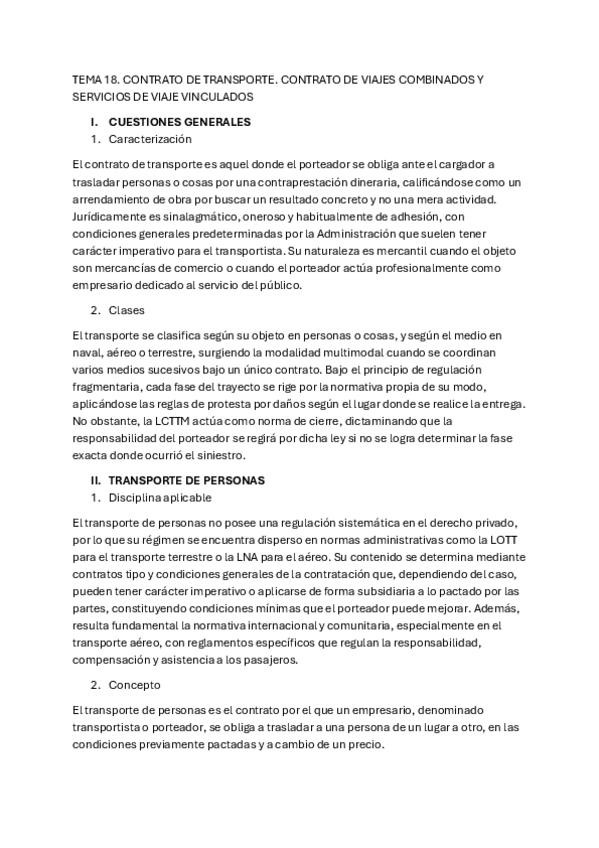 TEMA 18. CONTRATO DE TRANSPORTE. CONTRATO DE VIAJES COMBINADOS Y SERVICIOS DE VIAJE VINCULADOS

I. CUESTIONES GENERALES

1. Caracterización

El contrato de transporte es aquel donde el porteador se obliga ante el cargador a trasladar personas o cosas por una contraprestación dineraria, calificándose como un arrendamiento de obra por buscar un resultado concreto y no una mera actividad. Jurídicamente es sinalagmático, oneroso y habitualmente de adhesión, con condiciones generales predeterminadas por la Administración que suelen tener carácter imperativo para el transportista. Su naturaleza es mercantil cuando el objeto son mercancías de comercio o cuando el porteador actúa profesionalmente como empresario dedicado al servicio del público.

2. Clases

El transporte se clasifica según su objeto en personas o cosas, y según el medio en naval, aéreo o terrestre, surgiendo la modalidad multimodal cuando se coordinan varios medios sucesivos bajo un único contrato. Bajo el principio de regulación fragmentaria, cada fase del trayecto se rige por la normativa propia de su modo, aplicándose las reglas de protesta por daños según el lugar donde se realice la entrega. No obstante, la LCTTM actúa como norma de cierre, dictaminando que la responsabilidad del porteador se regirá por dicha ley si no se logra determinar la fase exacta donde ocurrió el siniestro.

II. TRANSPORTE DE PERSONAS

1. Disciplina aplicable

El transporte de personas no posee una regulación sistemática en el derecho privado, por lo que su régimen se encuentra disperso en normas administrativas como la LOTT para el transporte terrestre o la LNA para el aéreo. Su contenido se determina mediante contratos tipo y condiciones generales de la contratación que, dependiendo del caso, pueden tener carácter imperativo o aplicarse de forma subsidiaria a lo pactado por las partes, constituyendo condiciones mínimas que el porteador puede mejorar. Además, resulta fundamental la normativa internacional y comunitaria, especialmente en el transporte aéreo, con reglamentos específicos que regulan la responsabilidad, compensación y asistencia a los pasajeros.

2. Concepto

El transporte de personas es el contrato por el que un empresario, denominado transportista o porteador, se obliga a trasladar a una persona de un lugar a otro, en las condiciones previamente pactadas y a cambio de un precio.